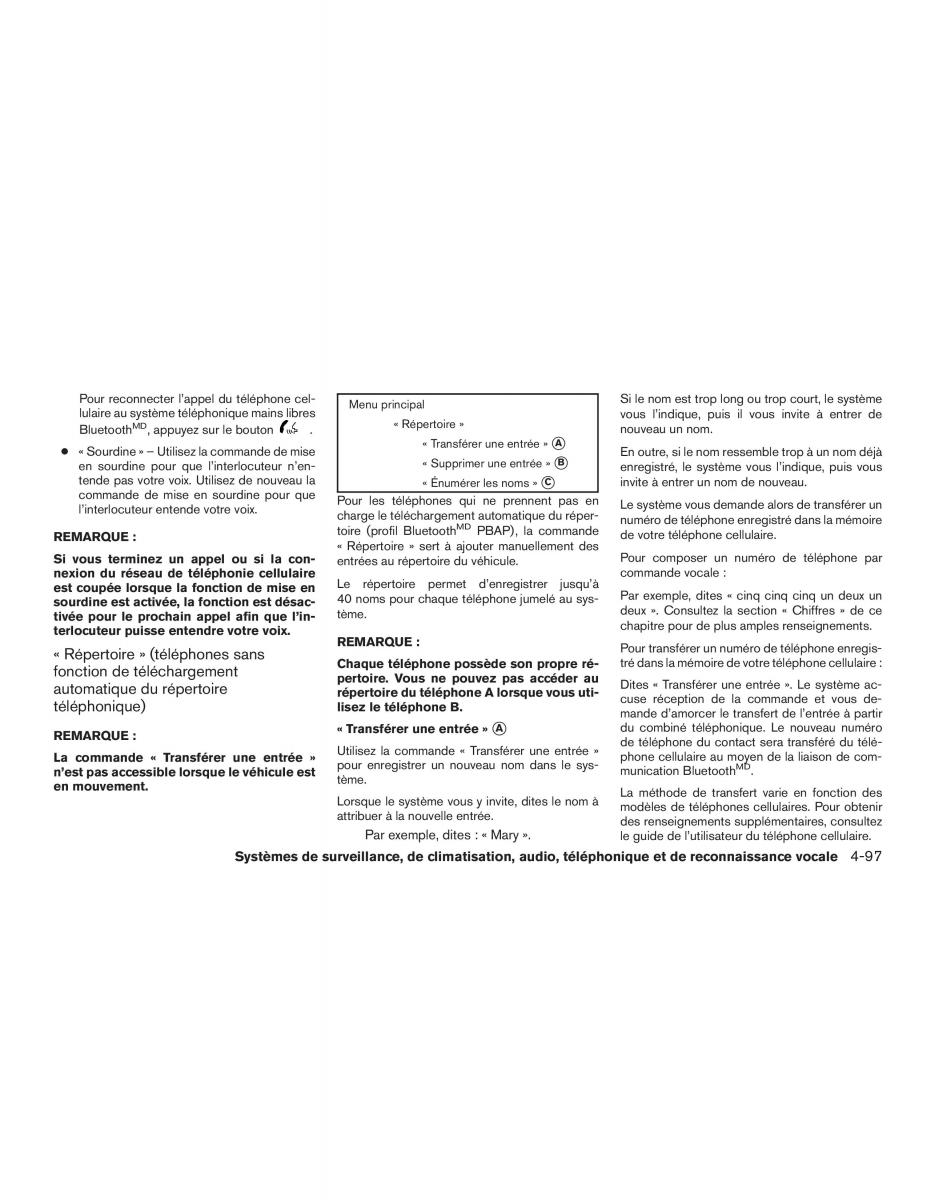 Pour reconnecter l'appel du téléphone cellulaire au système téléphonique mains libres Bluetooth$^{MD}$, appuyez sur le bouton .

● « Sourdine » – Utilisez la commande de mise en sourdine pour que l'interlocuteur n'entende pas votre voix. Utilisez de nouveau la commande de mise en sourdine pour que l'interlocuteur entende votre voix.

REMARQUE :

Si vous terminez un appel ou si la connexion du réseau de téléphonie cellulaire est coupée lorsque la fonction de mise en sourdine est activée, la fonction est désactivée pour le prochain appel afin que l'interlocuteur puisse entendre votre voix.

« Répertoire » (téléphones sans fonction de téléchargement automatique du répertoire téléphonique)

REMARQUE :

La commande « Transférer une entrée » n'est pas accessible lorsque le véhicule est en mouvement.

Menu principal
« Répertoire »
« Transférer une entrée » Ⓐ
« Supprimer une entrée » Ⓑ
« Énumérer les noms » Ⓒ

Pour les téléphones qui ne prennent pas en charge le téléchargement automatique du répertoire (profil Bluetooth$^{MD}$ PBAP), la commande « Répertoire » sert à ajouter manuellement des entrées au répertoire du véhicule.

Le répertoire permet d'enregistrer jusqu'à 40 noms pour chaque téléphone jumelé au système.

REMARQUE :

Chaque téléphone possède son propre répertoire. Vous ne pouvez pas accéder au répertoire du téléphone A lorsque vous utilisez le téléphone B.

« Transférer une entrée » Ⓐ

Utilisez la commande « Transférer une entrée » pour enregistrer un nouveau nom dans le système.

Lorsque le système vous y invite, dites le nom à attribuer à la nouvelle entrée.

Par exemple, dites : « Mary ».

Si le nom est trop long ou trop court, le système vous l'indique, puis il vous invite à entrer de nouveau un nom.

En outre, si le nom ressemble trop à un nom déjà enregistré, le système vous l'indique, puis vous invite à entrer un nom de nouveau.

Le système vous demande alors de transférer un numéro de téléphone enregistré dans la mémoire de votre téléphone cellulaire.

Pour composer un numéro de téléphone par commande vocale :

Par exemple, dites « cinq cinq cinq un deux un deux ». Consultez la section « Chiffres » de ce chapitre pour de plus amples renseignements.

Pour transférer un numéro de téléphone enregistré dans la mémoire de votre téléphone cellulaire :

Dites « Transférer une entrée ». Le système accuse réception de la commande et vous demande d'amorcer le transfert de l'entrée à partir du combiné téléphonique. Le nouveau numéro de téléphone du contact sera transféré du téléphone cellulaire au moyen de la liaison de communication Bluetooth$^{MD}$.

La méthode de transfert varie en fonction des modèles de téléphones cellulaires. Pour obtenir des renseignements supplémentaires, consultez le guide de l'utilisateur du téléphone cellulaire.

Systèmes de surveillance, de climatisation, audio, téléphonique et de reconnaissance vocale 4-97